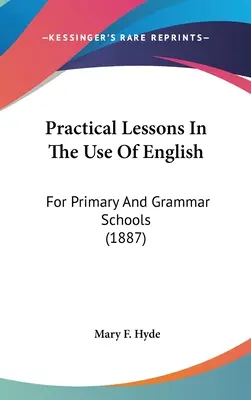 —KESSINGER'S RARE REPRINTS—

Practical Lessons In The Use Of English

For Primary And Grammar Schools (1887)

Mary F. Hyde